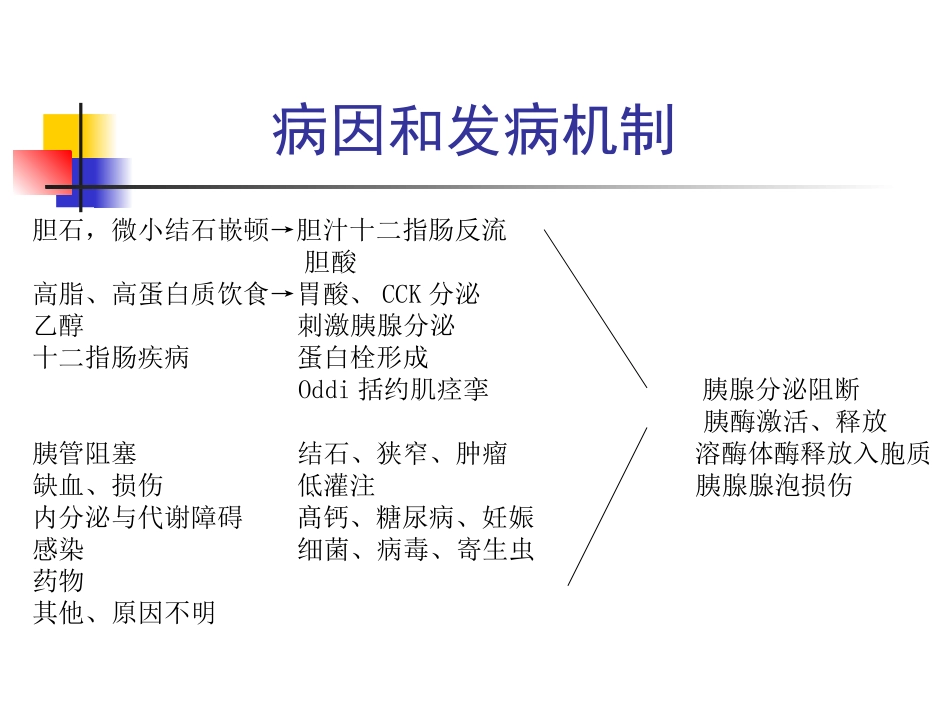 病因和发病机制

胆石，微小结石嵌顿→胆汁十二指肠反流
胆酸
高脂、高蛋白质饮食→胃酸、CCK 分泌
乙醇　刺激胰腺分泌
十二指肠疾病　蛋白栓形成
Oddi 括约肌痉挛

胰管阻塞　结石、狭窄、肿瘤
缺血、损伤　低灌注
内分泌与代谢障碍　高钙、糖尿病、妊娠
感染　细菌、病毒、寄生虫
药物
其他、原因不明

胰腺分泌阻断
胰酶激活、释放
溶酶体酶释放入胞质
胰腺腺泡损伤